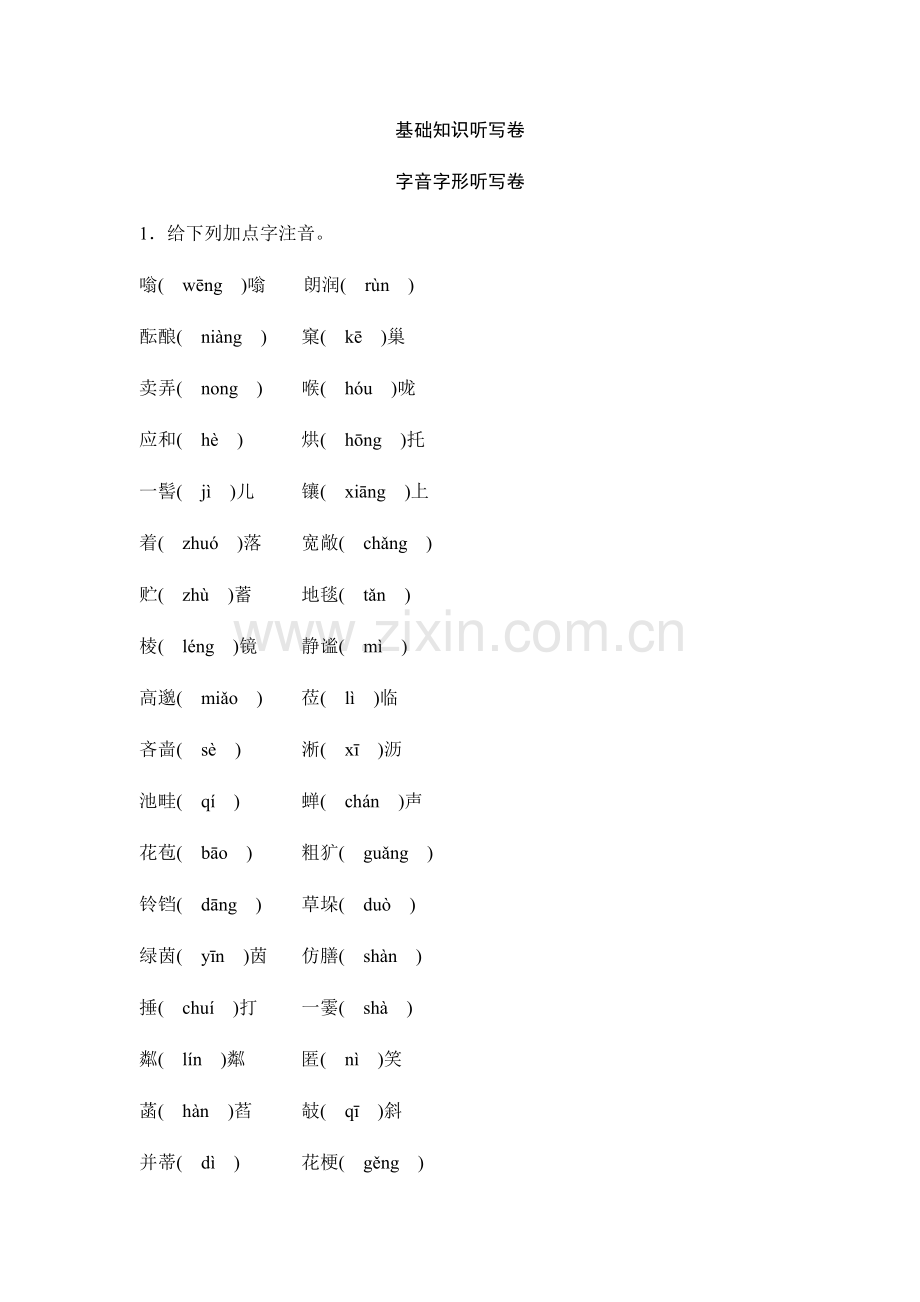 基础知识听写卷

字音字形听写卷

1．给下列加点字注音。

嗡( wēng )嗡　朗润( rùn )

酝酿( niàng )　窠( kē )巢

卖弄( nong )　喉( hóu )咙

应和( hè )　烘( hōng )托

一髻( jì )儿　镶( xiāng )上

着( zhuó )落　宽敞( chǎng )

贮( zhù )蓄　地毯( tǎn )

棱( léng )镜　静谧( mì )

高邈( miǎo )　莅( lì )临

吝啬( sè )　淅( xī )沥

池畦( qí )　蝉( chán )声

花苞( bāo )　粗犷( guǎng )

铃铛( dāng )　草垛( duò )

绿茵( yīn )茵　仿膳( shàn )

捶( chuí )打　一霎( shà )

粼( lín )粼　匿( nì )笑

菡( hàn )萏　攲( qī )斜

并蒂( dì )　花梗( gěng )

www.zixin.com.cn